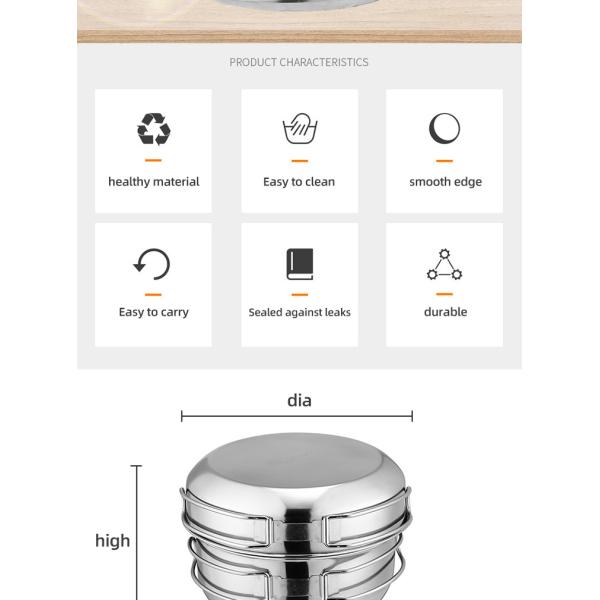 PRODUCT CHARACTERISTICS

healthy material

Easy to clean

smooth edge

Easy to carry

Sealed against leaks

durable

dia

high